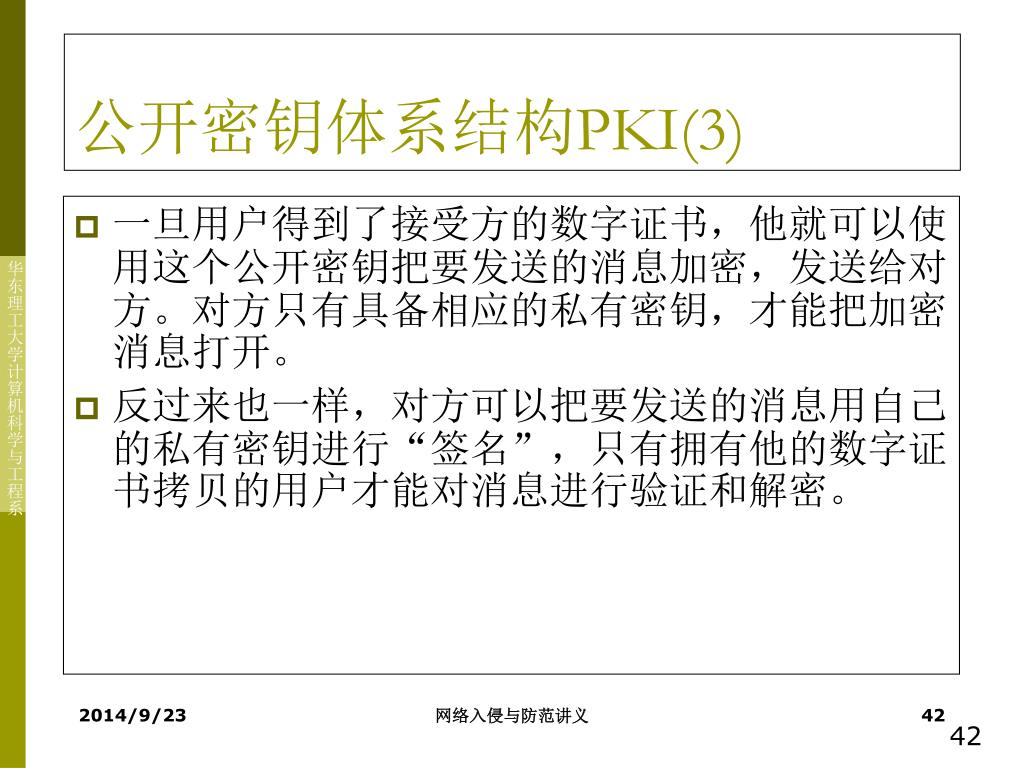 华东理工大学计算机科学与工程系

公开密钥体系结构PKI(3)

一旦用户得到了接受方的数字证书，他就可以使用这个公开密钥把要发送的消息加密，发送给对方。对方只有具备相应的私有密钥，才能把加密消息打开。

反过来也一样，对方可以把要发送的消息用自己的私有密钥进行“签名”，只有拥有他的数字证书拷贝的用户才能对消息进行验证和解密。

2014/9/23

网络入侵与防范讲义

42

42